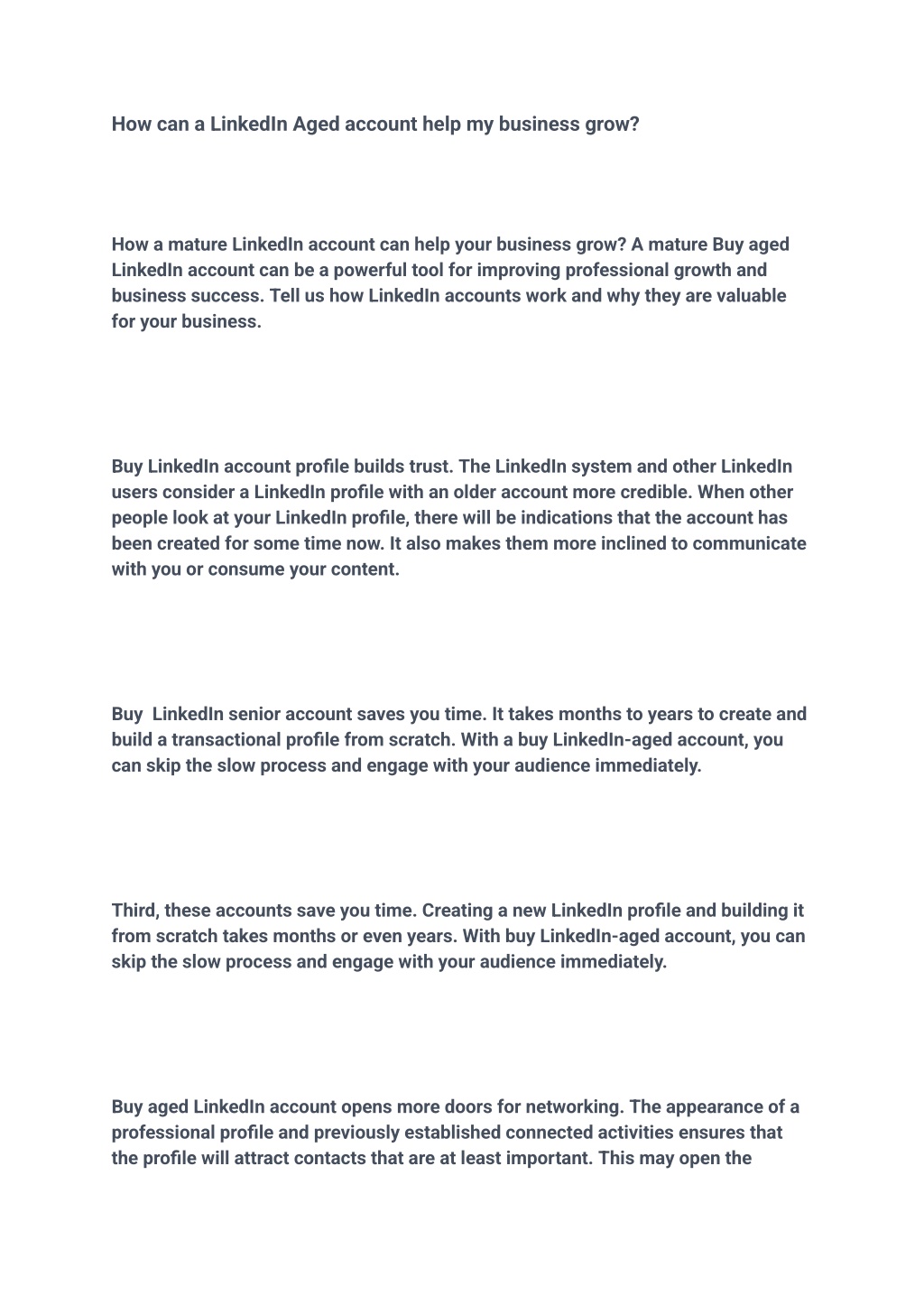 How can a LinkedIn Aged account help my business grow?

How a mature LinkedIn account can help your business grow? A mature Buy aged LinkedIn account can be a powerful tool for improving professional growth and business success. Tell us how LinkedIn accounts work and why they are valuable for your business.

Buy LinkedIn account profile builds trust. The LinkedIn system and other LinkedIn users consider a LinkedIn profile with an older account more credible. When other people look at your LinkedIn profile, there will be indications that the account has been created for some time now. It also makes them more inclined to communicate with you or consume your content.

Buy  LinkedIn senior account saves you time. It takes months to years to create and build a transactional profile from scratch. With a buy LinkedIn-aged account, you can skip the slow process and engage with your audience immediately.

Third, these accounts save you time. Creating a new LinkedIn profile and building it from scratch takes months or even years. With buy LinkedIn-aged account, you can skip the slow process and engage with your audience immediately.

Buy aged LinkedIn account opens more doors for networking. The appearance of a professional profile and previously established connected activities ensures that the profile will attract contacts that are at least important. This may open the